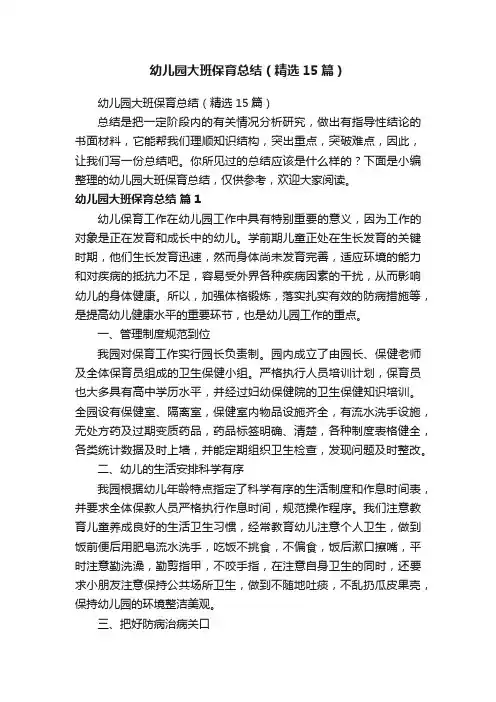 幼儿园大班保育总结（精选15篇）

幼儿园大班保育总结（精选15篇）

总结是把一定阶段内的有关情况分析研究，做出有指导性结论的书面材料，它能帮我们理顺知识结构，突出重点，突破难点，因此，让我们写一份总结吧。你所见过的总结应该是什么样的？下面是小编整理的幼儿园大班保育总结，仅供参考，欢迎大家阅读。

幼儿园大班保育总结 篇1

幼儿保育工作在幼儿园工作中具有特别重要的意义，因为工作的对象是正在发育和成长中的幼儿。学前期儿童正处在生长发育的关键时期，他们生长发育迅速，然而身体尚未发育完善，适应环境的能力和对疾病的抵抗力不足，容易受外界各种疾病因素的干扰，从而影响幼儿的身体健康。所以，加强体格锻炼，落实扎实有效的防病措施等，是提高幼儿健康水平的重要环节，也是幼儿园工作的重点。

一、管理制度规范到位

我园对保育工作实行园长负责制。园内成立了由园长、保健老师及全体保育员组成的卫生保健小组。严格执行人员培训计划，保育员也大多具有高中学历水平，并经过妇幼保健院的卫生保健知识培训。全园设有保健室、隔离室，保健室内物品设施齐全，有流水洗手设施，无处方药及过期变质药品，药品标签明确、清楚，各种制度表格健全，各类统计数据及时上墙，并能定期组织卫生检查，发现问题及时整改。

二、幼儿的生活安排科学有序

我园根据幼儿年龄特点指定了科学有序的生活制度和作息时间表，并要求全体保教人员严格执行作息时间，规范操作程序。我们注意教育儿童养成良好的生活卫生习惯，经常教育幼儿注意个人卫生，做到饭前便后用肥皂流水洗手，吃饭不挑食，不偏食，饭后漱口擦嘴，平时注意勤洗澡，勤剪指甲，不咬手指，在注意自身卫生的同时，还要求小朋友注意保持公共场所卫生，做到不随地吐痰，不乱扔瓜皮果壳，保持幼儿园的环境整洁美观。

三、把好防病治病关口